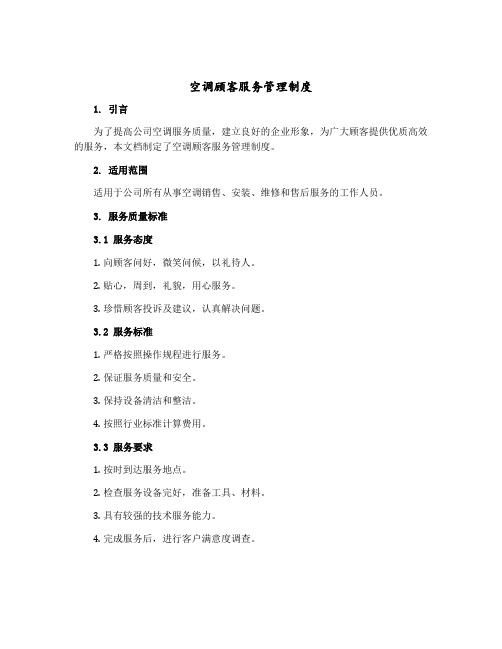 空调顾客服务管理制度

1. 引言

为了提高公司空调服务质量，建立良好的企业形象，为广大顾客提供优质高效的服务，本文档制定了空调顾客服务管理制度。

2. 适用范围

适用于公司所有从事空调销售、安装、维修和售后服务的工作人员。

3. 服务质量标准

3.1 服务态度

1. 向顾客问好，微笑问候，以礼待人。

2. 贴心，周到，礼貌，用心服务。

3. 珍惜顾客投诉及建议，认真解决问题。

3.2 服务标准

1. 严格按照操作规程进行服务。

2. 保证服务质量和安全。

3. 保持设备清洁和整洁。

4. 按照行业标准计算费用。

3.3 服务要求

1. 按时到达服务地点。

2. 检查服务设备完好，准备工具、材料。

3. 具有较强的技术服务能力。

4. 完成服务后，进行客户满意度调查。